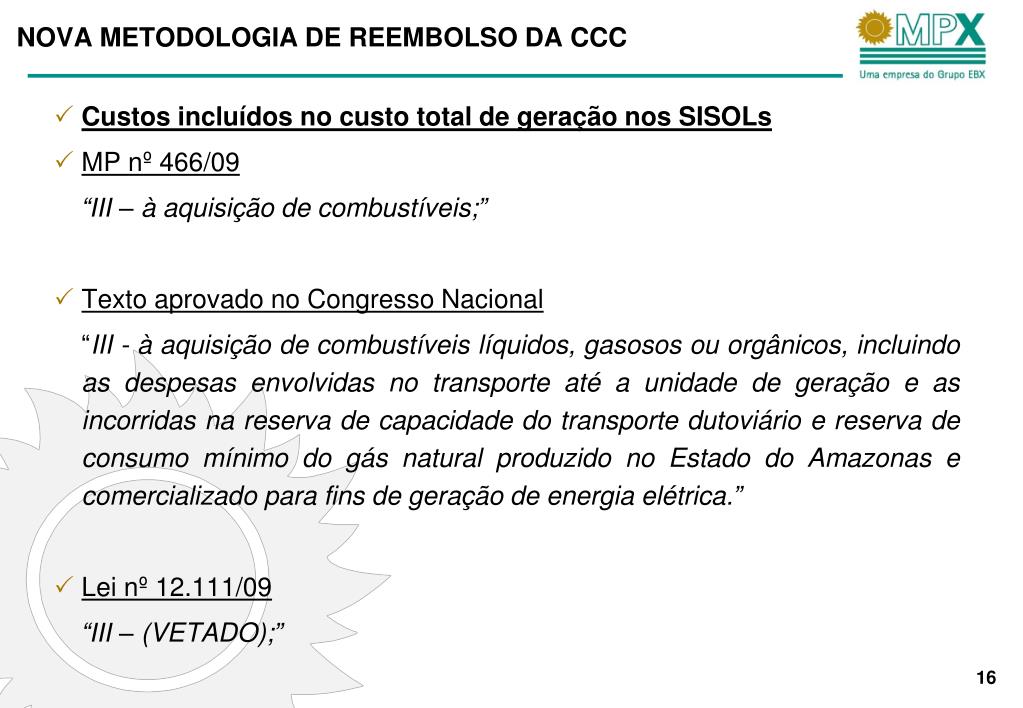 NOVA METODOLOGIA DE REEMBOLSO DA CCC

MPX
Uma empresa do Grupo EBX

✓ Custos incluídos no custo total de geração nos SISOLs

✓ MP nº 466/09

“III – à aquisição de combustíveis;”

✓ Texto aprovado no Congresso Nacional

“III - à aquisição de combustíveis líquidos, gasosos ou orgânicos, incluindo as despesas envolvidas no transporte até a unidade de geração e as incorridas na reserva de capacidade do transporte dutoviário e reserva de consumo mínimo do gás natural produzido no Estado do Amazonas e comercializado para fins de geração de energia elétrica.”

✓ Lei nº 12.111/09

“III – (VETADO);”

16